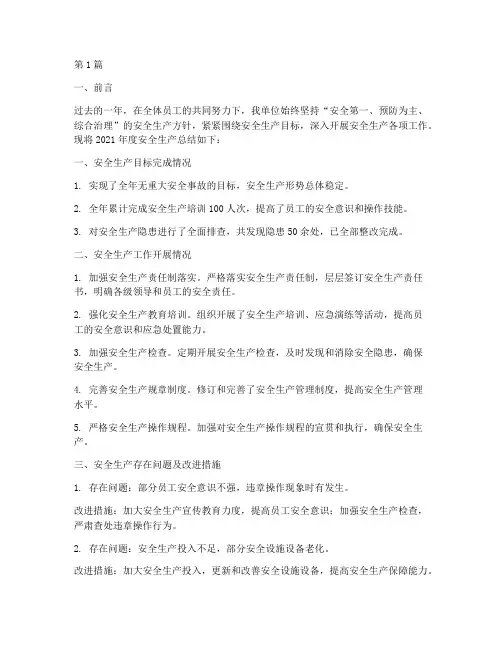 第1篇

一、前言

过去的一年，在全体员工的共同努力下，我单位始终坚持“安全第一、预防为主、综合治理”的安全生产方针，紧紧围绕安全生产目标，深入开展安全生产各项工作。现将2021年度安全生产总结如下：

一、安全生产目标完成情况

1. 实现了全年无重大安全事故的目标，安全生产形势总体稳定。

2. 全年累计完成安全生产培训100人次，提高了员工的安全意识和操作技能。

3. 对安全生产隐患进行了全面排查，共发现隐患50余处，已全部整改完成。

二、安全生产工作开展情况

1. 加强安全生产责任制落实。严格落实安全生产责任制，层层签订安全生产责任书，明确各级领导和员工的安全责任。

2. 强化安全生产教育培训。组织开展了安全生产培训、应急演练等活动，提高员工的安全意识和应急处置能力。

3. 加强安全生产检查。定期开展安全生产检查，及时发现和消除安全隐患，确保安全生产。

4. 完善安全生产规章制度。修订和完善了安全生产管理制度，提高安全生产管理水平。

5. 严格安全生产操作规程。加强对安全生产操作规程的宣贯和执行，确保安全生产。

三、安全生产存在问题及改进措施

1. 存在问题：部分员工安全意识不强，违章操作现象时有发生。

改进措施：加大安全生产宣传教育力度，提高员工安全意识；加强安全生产检查，严肃查处违章操作行为。

2. 存在问题：安全生产投入不足，部分安全设施设备老化。

改进措施：加大安全生产投入，更新和改善安全设施设备，提高安全生产保障能力。